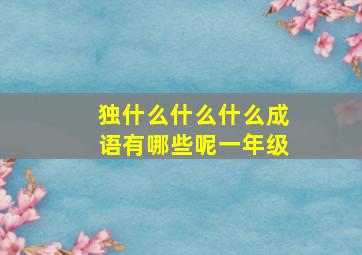 独什么什么什么成语有哪些呢一年级